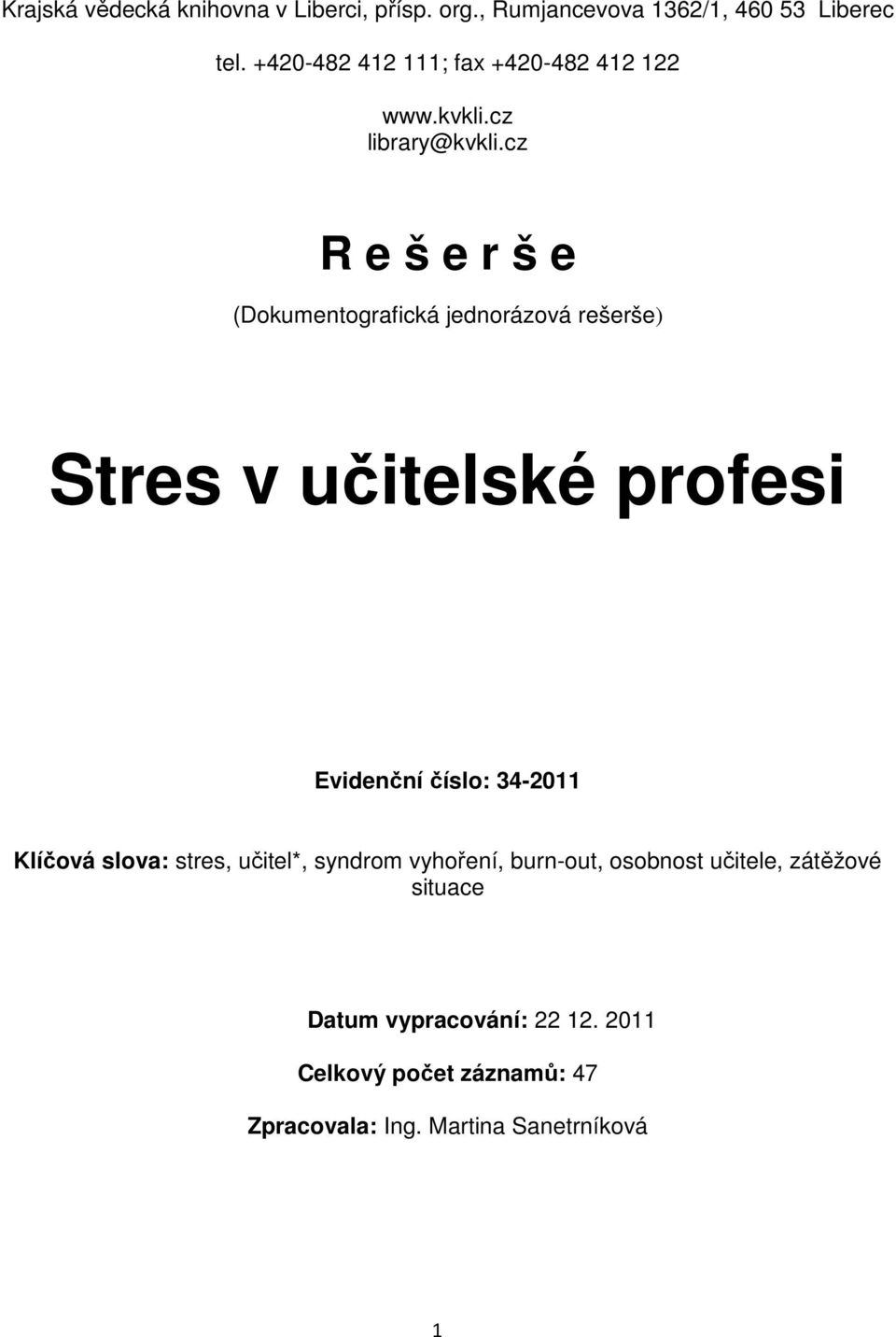 Krajská vědecká knihovna v Liberci, přísp. org., Rumjancevova 1362/1, 460 53 Liberec

tel. +420-482 412 111; fax +420-482 412 122

www.kvkli.cz
library@kvkli.cz

R e š e r š e

(Dokumentografická jednorázová rešerše)

Stres v učitelské profesi

Evidenční číslo: 34-2011

Klíčová slova: stres, učitel*, syndrom vyhoření, burn-out, osobnost učitele, zátěžové situace

Datum vypracování: 22 12. 2011

Celkový počet záznamů: 47

Zpracovala: Ing. Martina Sanetrníková

1